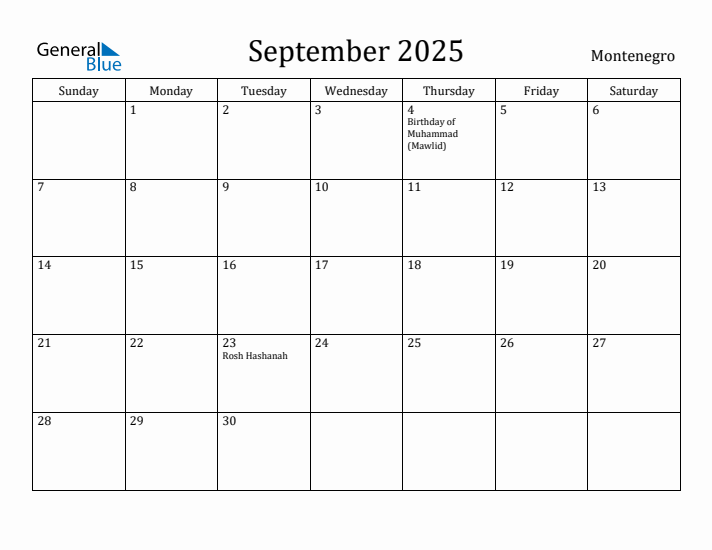 General Blue

September 2025

Montenegro

| Sunday | Monday | Tuesday | Wednesday | Thursday | Friday | Saturday |
|---|---|---|---|---|---|---|
| | 1 | 2 | 3 | 4 Birthday of Muhammad (Mawlid) | 5 | 6 |
| 7 | 8 | 9 | 10 | 11 | 12 | 13 |
| 14 | 15 | 16 | 17 | 18 | 19 | 20 |
| 21 | 22 | 23 Rosh Hashanah | 24 | 25 | 26 | 27 |
| 28 | 29 | 30 | | | | |